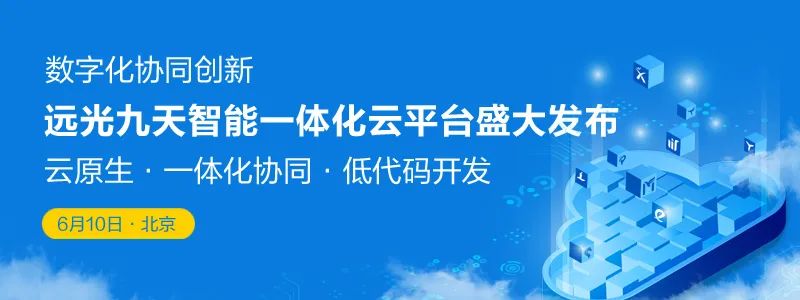 数字化协同创新

远光九天智能一体化云平台盛大发布

云原生 · 一体化协同 · 低代码开发

6月10日 · 北京